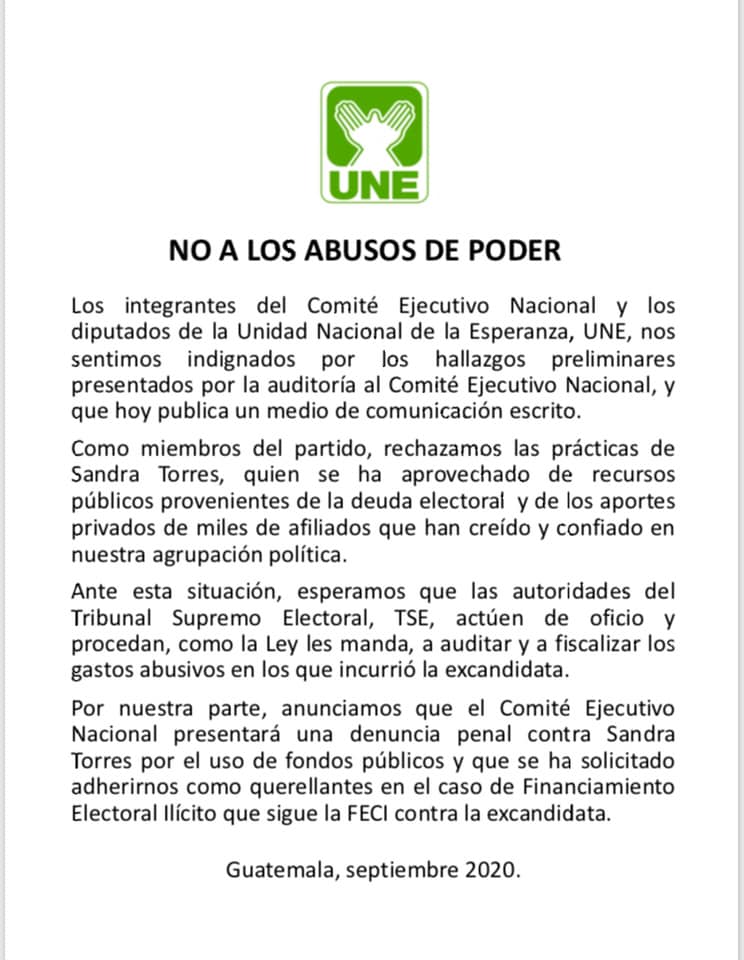 UNE

NO A LOS ABUSOS DE PODER

Los integrantes del Comité Ejecutivo Nacional y los diputados de la Unidad Nacional de la Esperanza, UNE, nos sentimos indignados por los hallazgos preliminares presentados por la auditoría al Comité Ejecutivo Nacional, y que hoy publica un medio de comunicación escrito.

Como miembros del partido, rechazamos las prácticas de Sandra Torres, quien se ha aprovechado de recursos públicos provenientes de la deuda electoral y de los aportes privados de miles de afiliados que han creído y confiado en nuestra agrupación política.

Ante esta situación, esperamos que las autoridades del Tribunal Supremo Electoral, TSE, actúen de oficio y procedan, como la Ley les manda, a auditar y a fiscalizar los gastos abusivos en los que incurrió la excandidata.

Por nuestra parte, anunciamos que el Comité Ejecutivo Nacional presentará una denuncia penal contra Sandra Torres por el uso de fondos públicos y que se ha solicitado adherirnos como querellantes en el caso de Financiamiento Electoral Ilícito que sigue la FECI contra la excandidata.

Guatemala, septiembre 2020.